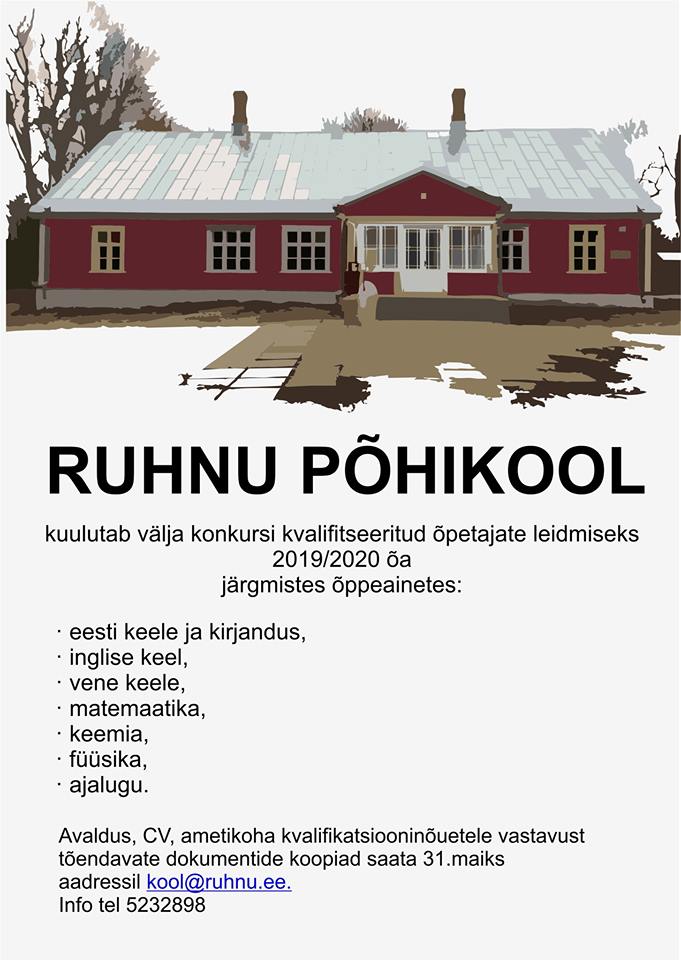 RUHNU PÕHIKOOL

kuulutab välja konkursi kvalifitseeritud õpetajate leidmiseks 2019/2020 õa järgmistes õppeainetes:

• eesti keele ja kirjandus,
• inglise keel,
• vene keele,
• matemaatika,
• keemia,
• füüsika,
• ajalugu.

Avaldus, CV, ametikoha kvalifikatsiooninõuetele vastavust tõendavate dokumentide koopiad saata 31.maiks aadressil kool@ruhnu.ee.
Info tel 5232898